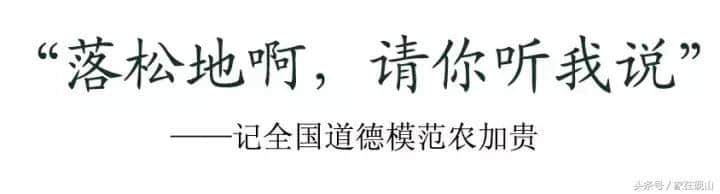 “落松地啊，请你听我说”

——记全国道德模范农加贵

头条号 / 家在砚山